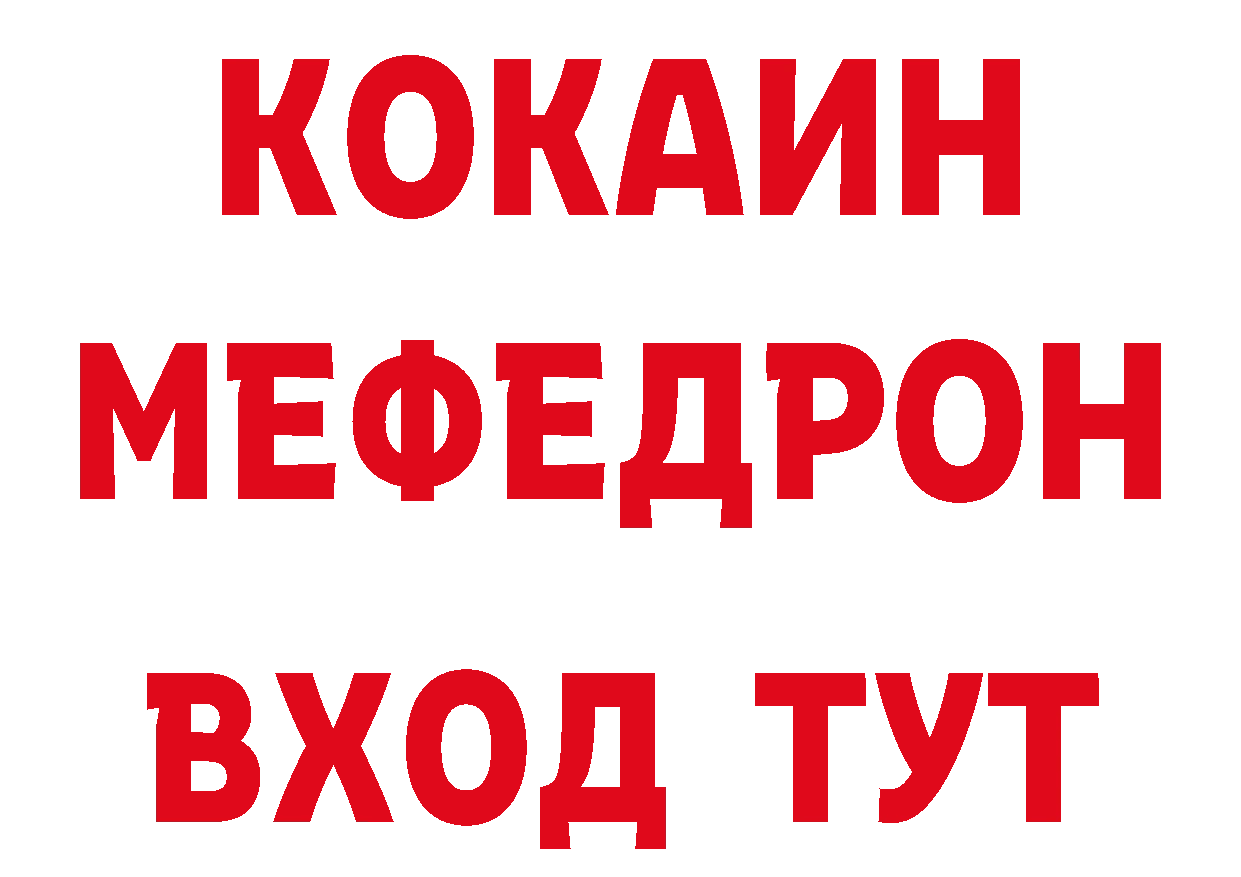 КОКАИН МЕФЕДРОН ВХОД ТУТ